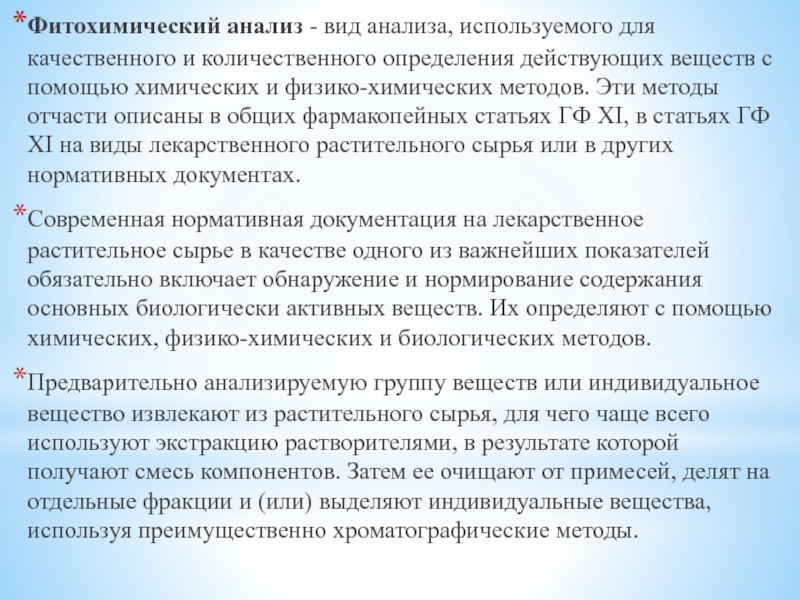 *Фитохимический анализ - вид анализа, используемого для качественного и количественного определения действующих веществ с помощью химических и физико-химических методов. Эти методы отчасти описаны в общих фармакопейных статьях ГФ XI, в статьях ГФ XI на виды лекарственного растительного сырья или в других нормативных документах.

*Современная нормативная документация на лекарственное растительное сырье в качестве одного из важнейших показателей обязательно включает обнаружение и нормирование содержания основных биологически активных веществ. Их определяют с помощью химических, физико-химических и биологических методов.

*Предварительно анализируемую группу веществ или индивидуальное вещество извлекают из растительного сырья, для чего чаще всего используют экстракцию растворителями, в результате которой получают смесь компонентов. Затем ее очищают от примесей, делят на отдельные фракции и (или) выделяют индивидуальные вещества, используя преимущественно хроматографические методы.